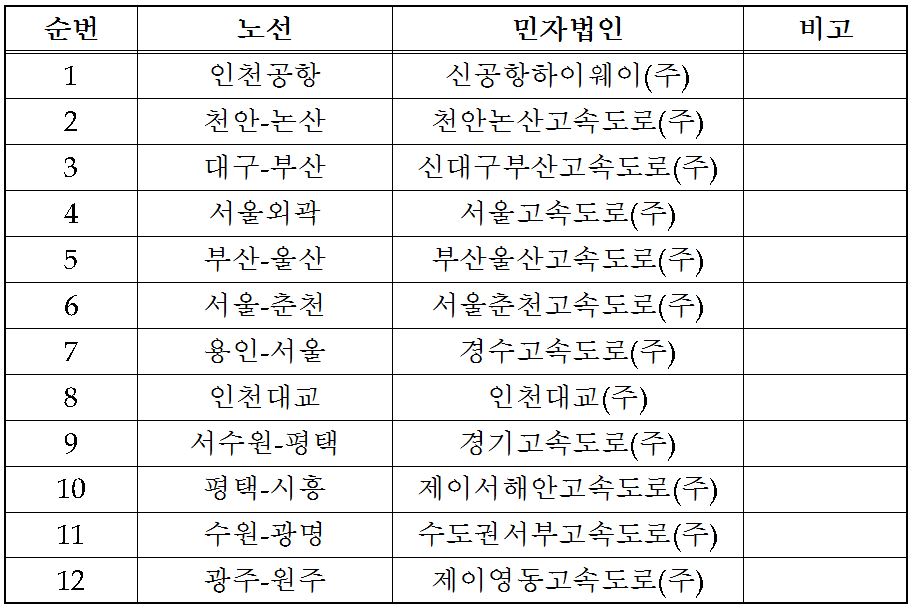 | 순번 | 노선 | 민자법인 | 비고 |
|---|---|---|---|
| 1 | 인천공항 | 신공항하이웨이(주) | |
| 2 | 천안-논산 | 천안논산고속도로(주) | |
| 3 | 대구-부산 | 신대구부산고속도로(주) | |
| 4 | 서울외곽 | 서울고속도로(주) | |
| 5 | 부산-울산 | 부산울산고속도로(주) | |
| 6 | 서울-춘천 | 서울춘천고속도로(주) | |
| 7 | 용인-서울 | 경수고속도로(주) | |
| 8 | 인천대교 | 인천대교(주) | |
| 9 | 서수원-평택 | 경기고속도로(주) | |
| 10 | 평택-시흥 | 제이서해안고속도로(주) | |
| 11 | 수원-광명 | 수도권서부고속도로(주) | |
| 12 | 광주-원주 | 제이영동고속도로(주) | |